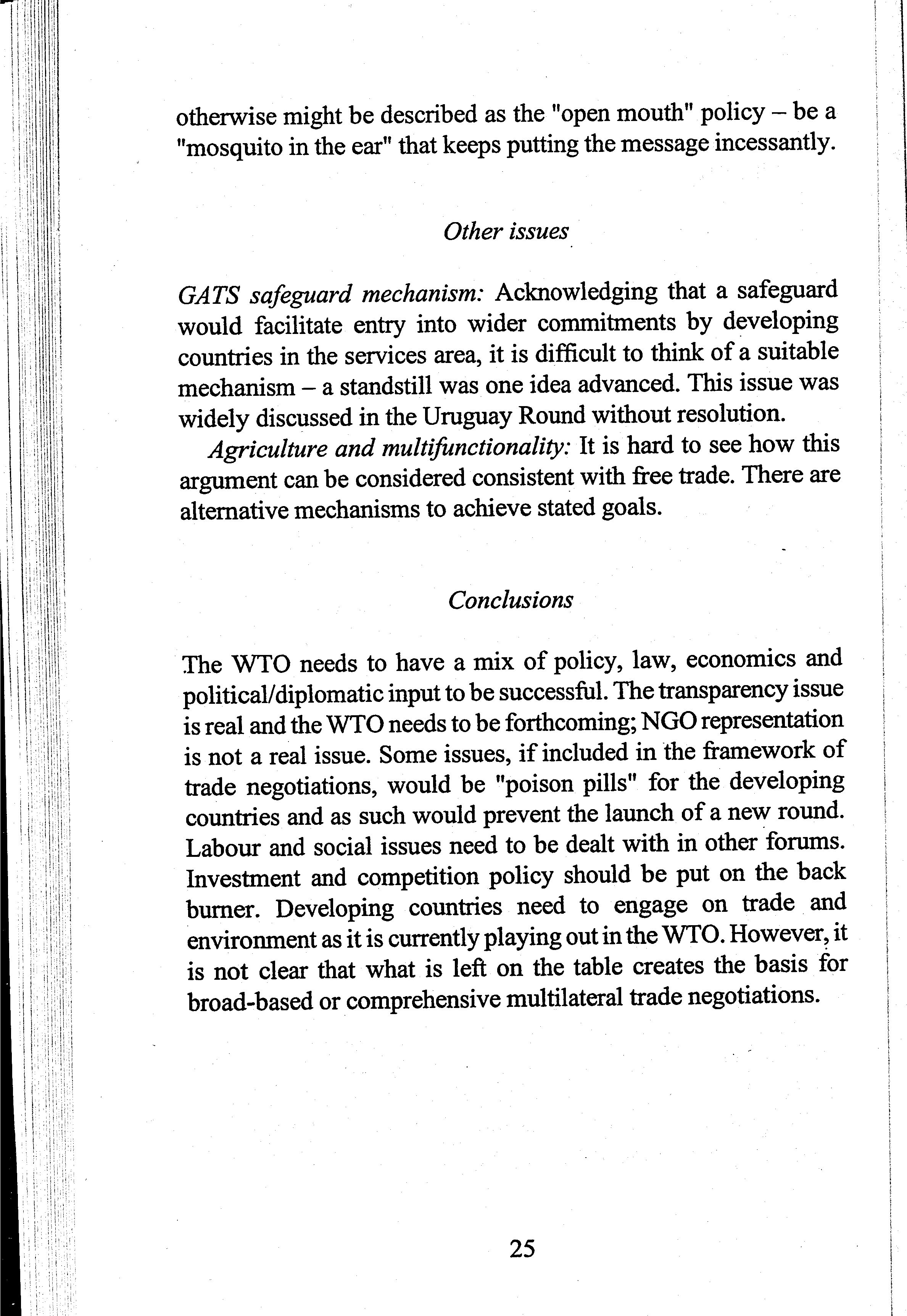 otherwise might be described as the "open mouth" policy – be a "mosquito in the ear" that keeps putting the message incessantly.

Other issues

GATS safeguard mechanism: Acknowledging that a safeguard would facilitate entry into wider commitments by developing countries in the services area, it is difficult to think of a suitable mechanism – a standstill was one idea advanced. This issue was widely discussed in the Uruguay Round without resolution.

Agriculture and multifunctionality: It is hard to see how this argument can be considered consistent with free trade. There are alternative mechanisms to achieve stated goals.

Conclusions

The WTO needs to have a mix of policy, law, economics and political/diplomatic input to be successful. The transparency issue is real and the WTO needs to be forthcoming; NGO representation is not a real issue. Some issues, if included in the framework of trade negotiations, would be "poison pills" for the developing countries and as such would prevent the launch of a new round. Labour and social issues need to be dealt with in other forums. Investment and competition policy should be put on the back burner. Developing countries need to engage on trade and environment as it is currently playing out in the WTO. However, it is not clear that what is left on the table creates the basis for broad-based or comprehensive multilateral trade negotiations.

25